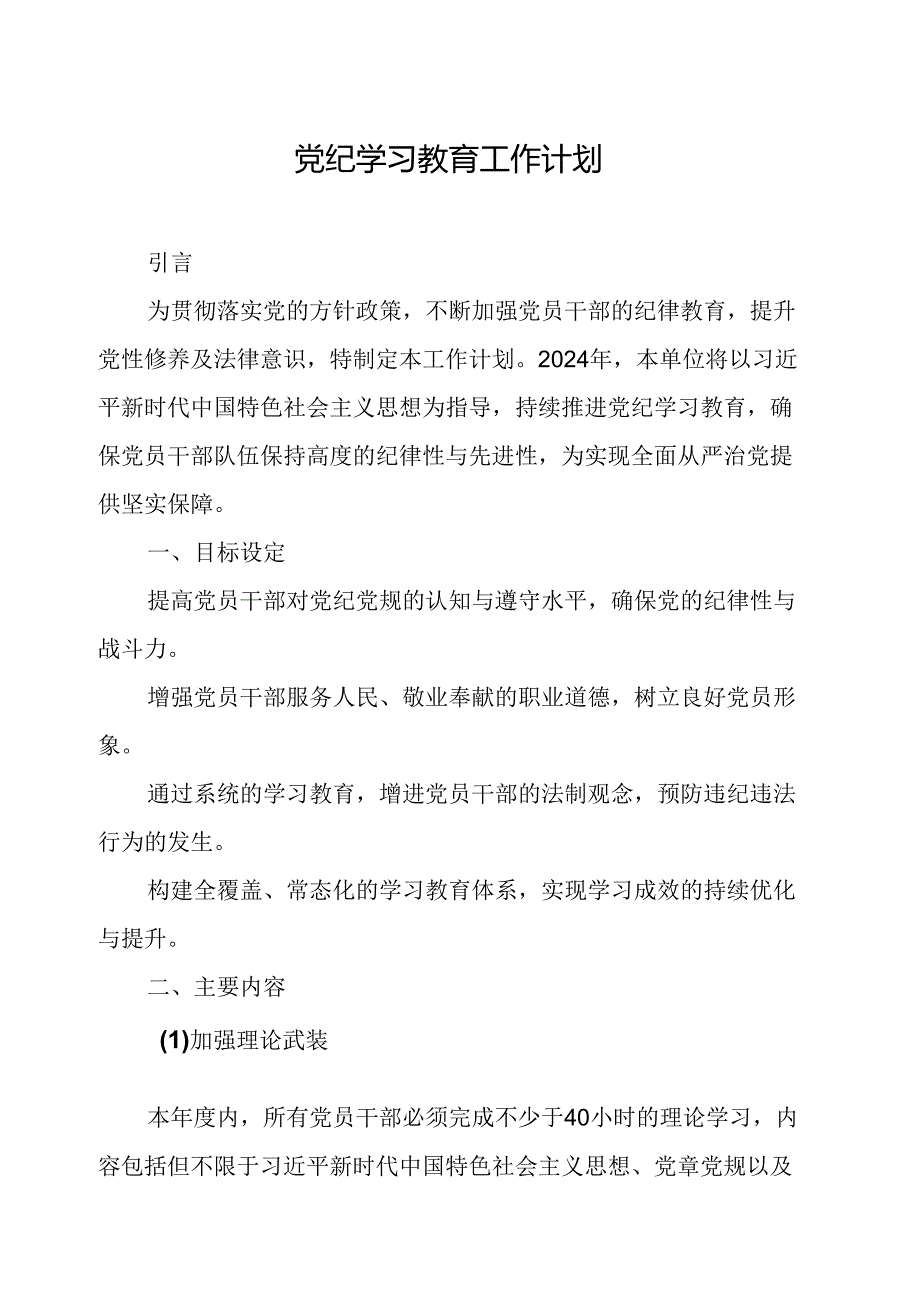 党纪学习教育工作计划

引言

为贯彻落实党的方针政策，不断加强党员干部的纪律教育，提升党性修养及法律意识，特制定本工作计划。2024年，本单位将以习近平新时代中国特色社会主义思想为指导，持续推进党纪学习教育，确保党员干部队伍保持高度的纪律性与先进性，为实现全面从严治党提供坚实保障。

一、目标设定

提高党员干部对党纪党规的认知与遵守水平，确保党的纪律性与战斗力。

增强党员干部服务人民、敬业奉献的职业道德，树立良好党员形象。

通过系统的学习教育，增进党员干部的法制观念，预防违纪违法行为的发生。

构建全覆盖、常态化的学习教育体系，实现学习成效的持续优化与提升。

二、主要内容

(1)加强理论武装

本年度内，所有党员干部必须完成不少于40小时的理论学习，内容包括但不限于习近平新时代中国特色社会主义思想、党章党规以及